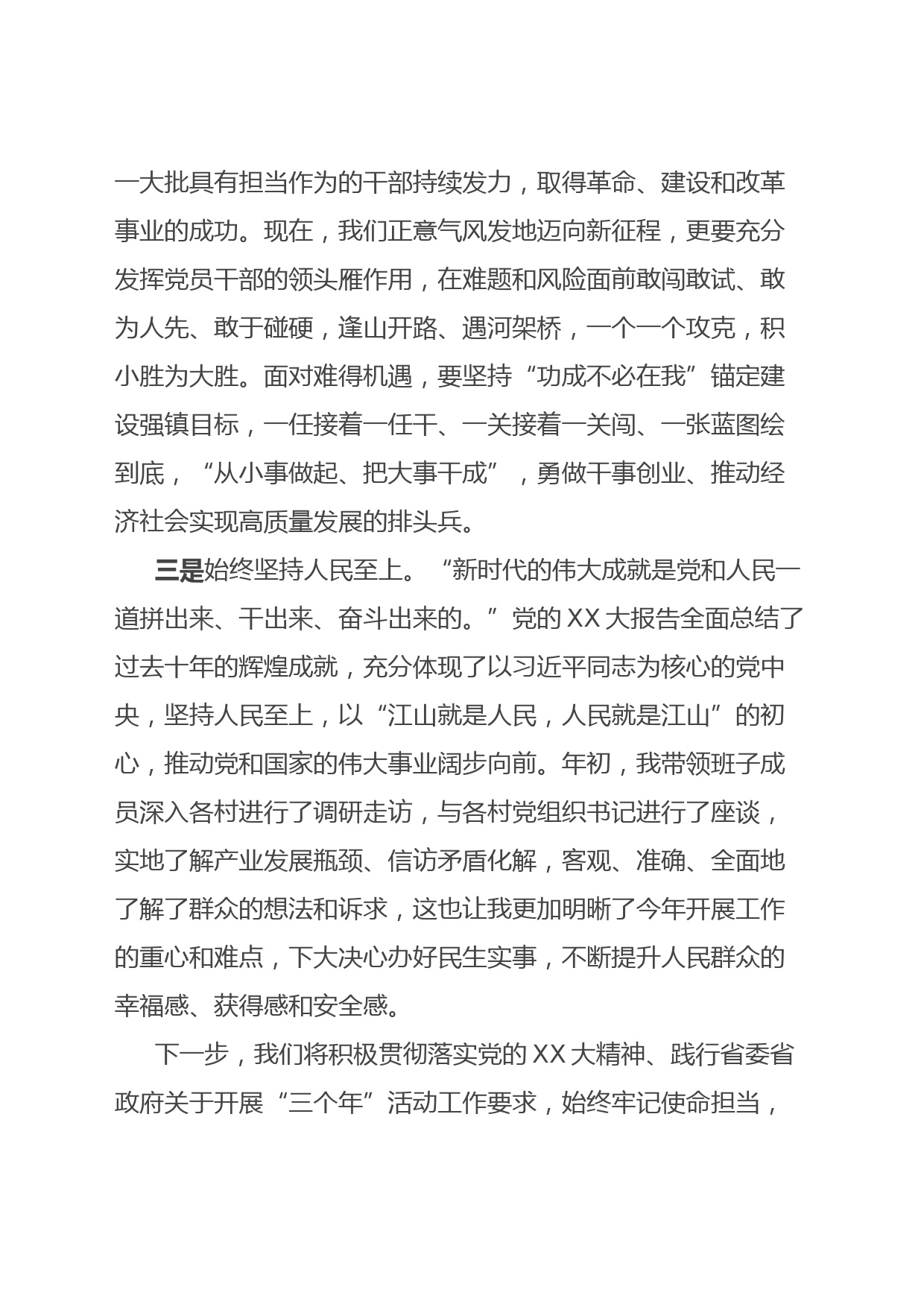 一大批具有担当作为的干部持续发力，取得革命、建设和改革事业的成功。现在，我们正意气风发地迈向新征程，更要充分发挥党员干部的领头雁作用，在难题和风险面前敢闯敢试、敢为人先、敢于碰硬，逢山开路、遇河架桥，一个一个攻克，积小胜为大胜。面对难得机遇，要坚持“功成不必在我”锚定建设强镇目标，一任接着一任干、一关接着一关闯、一张蓝图绘到底，“从小事做起、把大事干成”，勇做干事创业、推动经济社会实现高质量发展的排头兵。

三是始终坚持人民至上。“新时代的伟大成就是党和人民一道拼出来、干出来、奋斗出来的。”党的XX大报告全面总结了过去十年的辉煌成就，充分体现了以习近平同志为核心的党中央，坚持人民至上，以“江山就是人民，人民就是江山”的初心，推动党和国家的伟大事业阔步向前。年初，我带领班子成员深入各村进行了调研走访，与各村党组织书记进行了座谈，实地了解产业发展瓶颈、信访矛盾化解，客观、准确、全面地了解了群众的想法和诉求，这也让我更加明晰了今年开展工作的重心和难点，下大决心办好民生实事，不断提升人民群众的幸福感、获得感和安全感。

下一步，我们将积极贯彻落实党的XX大精神、践行省委省政府关于开展“三个年”活动工作要求，始终牢记使命担当，